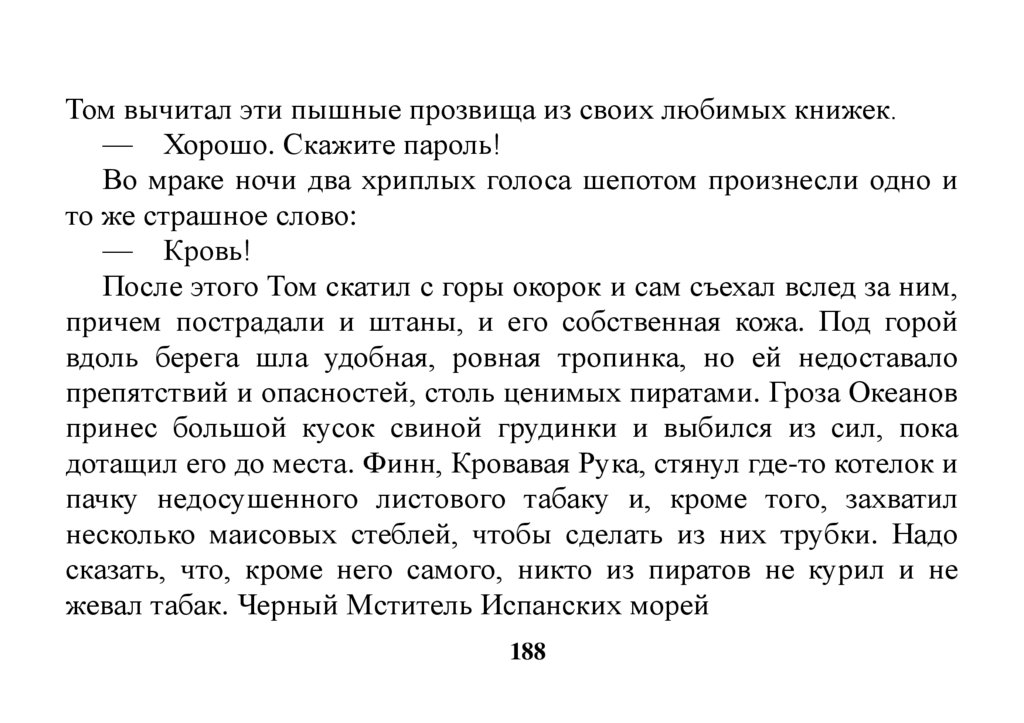 Том вычитал эти пышные прозвища из своих любимых книжек.

— Хорошо. Скажите пароль!

Во мраке ночи два хриплых голоса шепотом произнесли одно и то же страшное слово:

— Кровь!

После этого Том скатил с горы окорок и сам съехал вслед за ним, причем пострадали и штаны, и его собственная кожа. Под горой вдоль берега шла удобная, ровная тропинка, но ей недоставало препятствий и опасностей, столь ценимых пиратами. Гроза Океанов принес большой кусок свиной грудинки и выбился из сил, пока дотащил его до места. Финн, Кровавая Рука, стянул где-то котелок и пачку недосушенного листового табаку и, кроме того, захватил несколько маисовых стеблей, чтобы сделать из них трубки. Надо сказать, что, кроме него самого, никто из пиратов не курил и не жевал табак. Черный Мститель Испанских морей

188